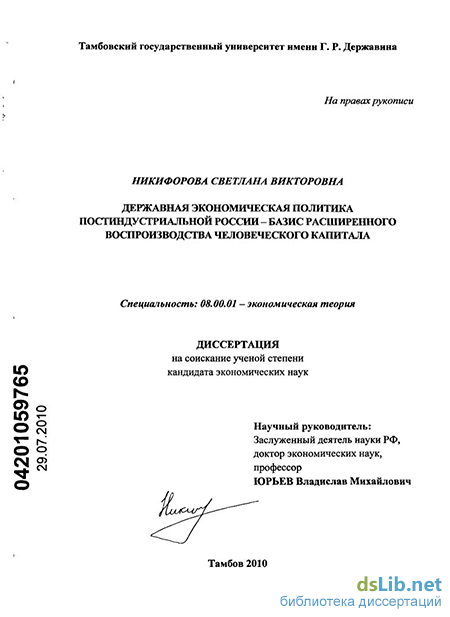 Тамбовский государственный университет имени Г. Р. Державина

На правах рукописи

НИКИФОРОВА СВЕТЛАНА ВИКТОРОВНА

ДЕРЖАВНАЯ ЭКОНОМИЧЕСКАЯ ПОЛИТИКА ПОСТИНДУСТРИАЛЬНОЙ РОССИИ – БАЗИС РАСШИРЕННОГО ВОСПРОИЗВОДСТВА ЧЕЛОВЕЧЕСКОГО КАПИТАЛА

Специальность: 08.00.01 – экономическая теория

ДИССЕРТАЦИЯ
на соискание ученой степени
кандидата экономических наук

04201059765
29.07.2010

Научный руководитель:
Заслуженный деятель науки РФ,
доктор экономических наук,
профессор
ЮРЬЕВ Владислав Михайлович

Никиф

Тамбов 2010

dsLib.net
библиотека диссертаций